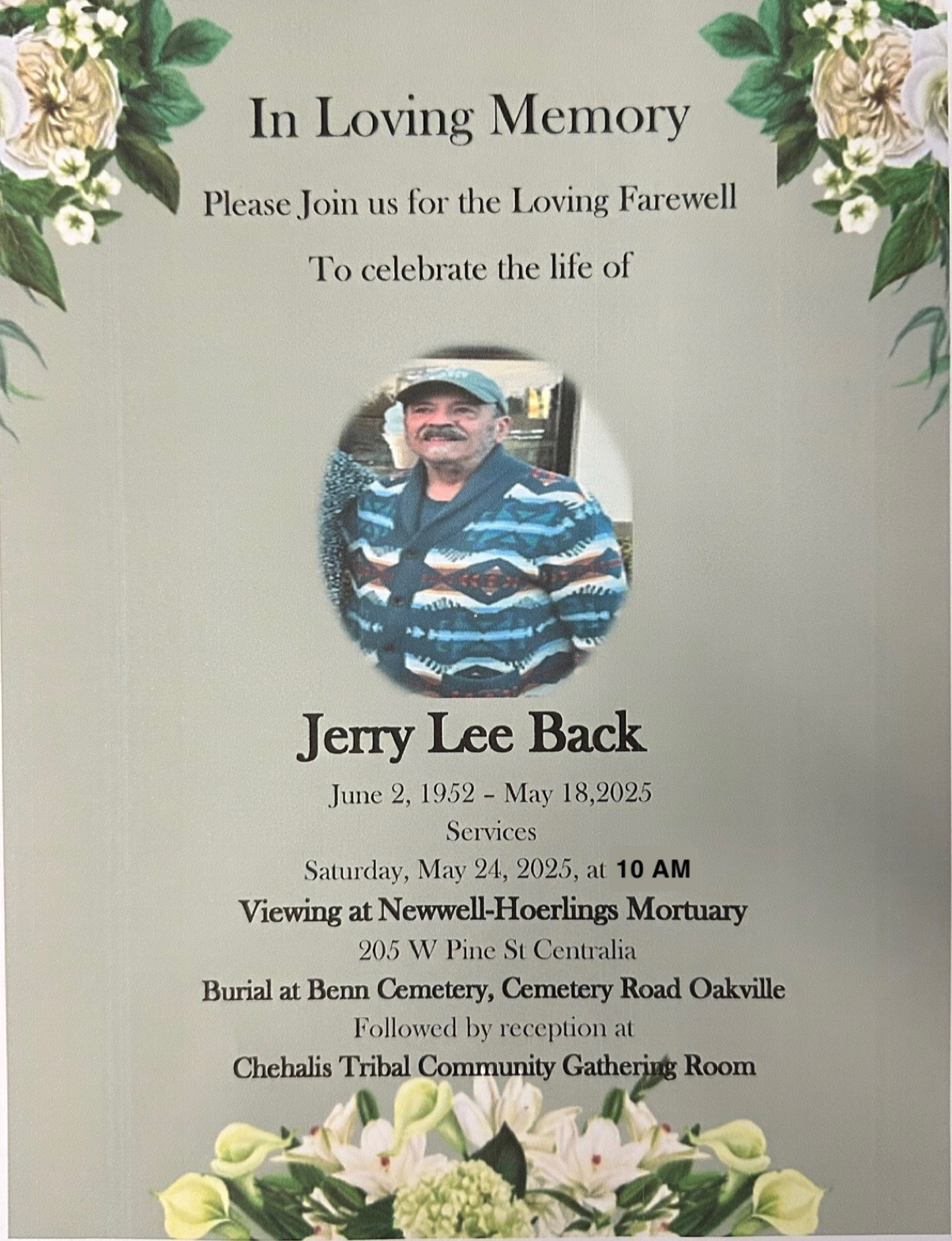 In Loving Memory

Please Join us for the Loving Farewell

To celebrate the life of

Jerry Lee Back

June 2, 1952 - May 18,2025

Services

Saturday, May 24, 2025, at 10 AM

Viewing at Newwell-Hoerlings Mortuary

205 W Pine St Centralia

Burial at Benn Cemetery, Cemetery Road Oakville

Followed by reception at

Chehalis Tribal Community Gathering Room